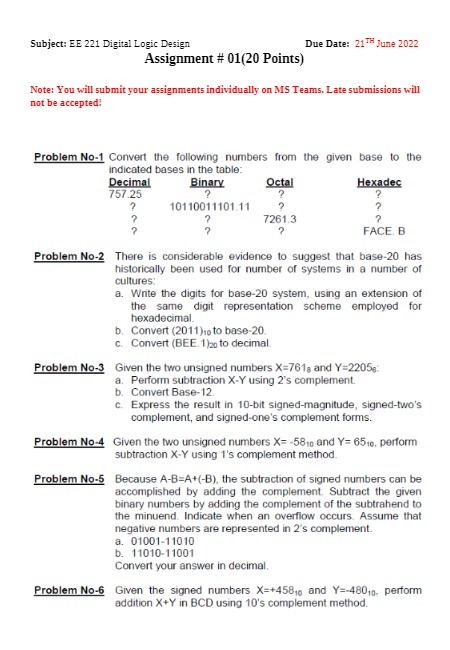 Subject: EE 221 Digital Logic Design Due Date: $21^{TH}$ June 2022

Assignment # 01(20 Points)

Note: You will submit your assignments individually on MS Teams. Late submissions will not be accepted!

Problem No-1 Convert the following numbers from the given base to the indicated bases in the table:

| Decimal | Binary | Octal | Hexadec |
|---|---|---|---|
| 757.25 | ? | ? | ? |
| ? | 10110011101.11 | ? | ? |
| ? | ? | 7261.3 | ? |
| ? | ? | ? | FACE. B |

Problem No-2 There is considerable evidence to suggest that base-20 has historically been used for number of systems in a number of cultures:
a. Write the digits for base-20 system, using an extension of the same digit representation scheme employed for hexadecimal.
b. Convert $(2011)_{10}$ to base-20.
c. Convert $(BEE.1)_{20}$ to decimal.

Problem No-3 Given the two unsigned numbers $X=761_8$ and $Y=2205_8$:
a. Perform subtraction X-Y using 2's complement.
b. Convert Base-12.
c. Express the result in 10-bit signed-magnitude, signed-two's complement, and signed-one's complement forms.

Problem No-4 Given the two unsigned numbers $X= -58_{10}$ and $Y= 65_{10}$, perform subtraction X-Y using 1's complement method.

Problem No-5 Because A-B=A+(-B), the subtraction of signed numbers can be accomplished by adding the complement. Subtract the given binary numbers by adding the complement of the subtrahend to the minuend. Indicate when an overflow occurs. Assume that negative numbers are represented in 2's complement.
a. 01001-11010
b. 11010-11001
Convert your answer in decimal.

Problem No-6 Given the signed numbers $X=+458_{10}$ and $Y=-480_{10}$, perform addition X+Y in BCD using 10's complement method.